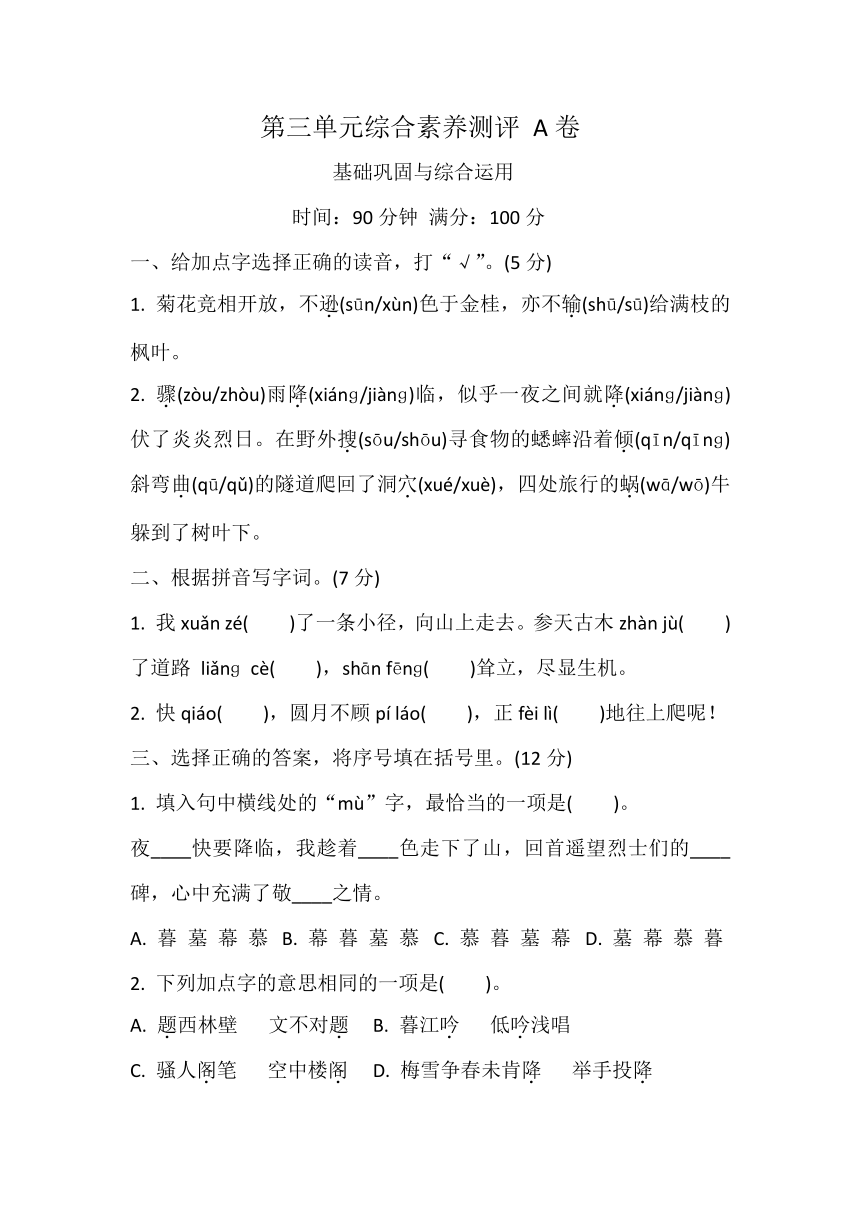 第三单元综合素养测评 A 卷

基础巩固与综合运用

时间：90 分钟 满分：100 分

一、给加点字选择正确的读音，打“√”。(5 分)

1. 菊花竞相开放，不逊(sūn/xùn)色于金桂，亦不输(shū/sū)给满枝的枫叶。

2. 骤(zòu/zhòu)雨降(xiánɡ/jiànɡ)临，似乎一夜之间就降(xiánɡ/jiànɡ)伏了炎炎烈日。在野外搜(sōu/shōu)寻食物的蟋蟀沿着倾(qīn/qīnɡ)斜弯曲(qū/qǔ)的隧道爬回了洞穴(xué/xuè)，四处旅行的蜗(wā/wō)牛躲到了树叶下。

二、根据拼音写字词。(7 分)

1. 我 xuǎn zé(　　)了一条小径，向山上走去。参天古木 zhàn jù(　　)了道路 liǎnɡ cè(　　)，shān fēnɡ(　　)耸立，尽显生机。

2. 快 qiáo(　　)，圆月不顾 pí láo(　　)，正 fèi lì(　　)地往上爬呢！

三、选择正确的答案，将序号填在括号里。(12 分)

1. 填入句中横线处的“mù”字，最恰当的一项是(　　)。

夜____快要降临，我趁着____色走下了山，回首遥望烈士们的____碑，心中充满了敬____之情。

A. 暮 墓 幕 慕 B. 幕 暮 墓 慕 C. 慕 暮 墓 幕 D. 墓 幕 慕 暮

2. 下列加点字的意思相同的一项是(　　)。

A. 题西林壁　　文不对题 B. 暮江吟　　低吟浅唱

C. 骚人阁笔　　空中楼阁 D. 梅雪争春未肯降　　举手投降